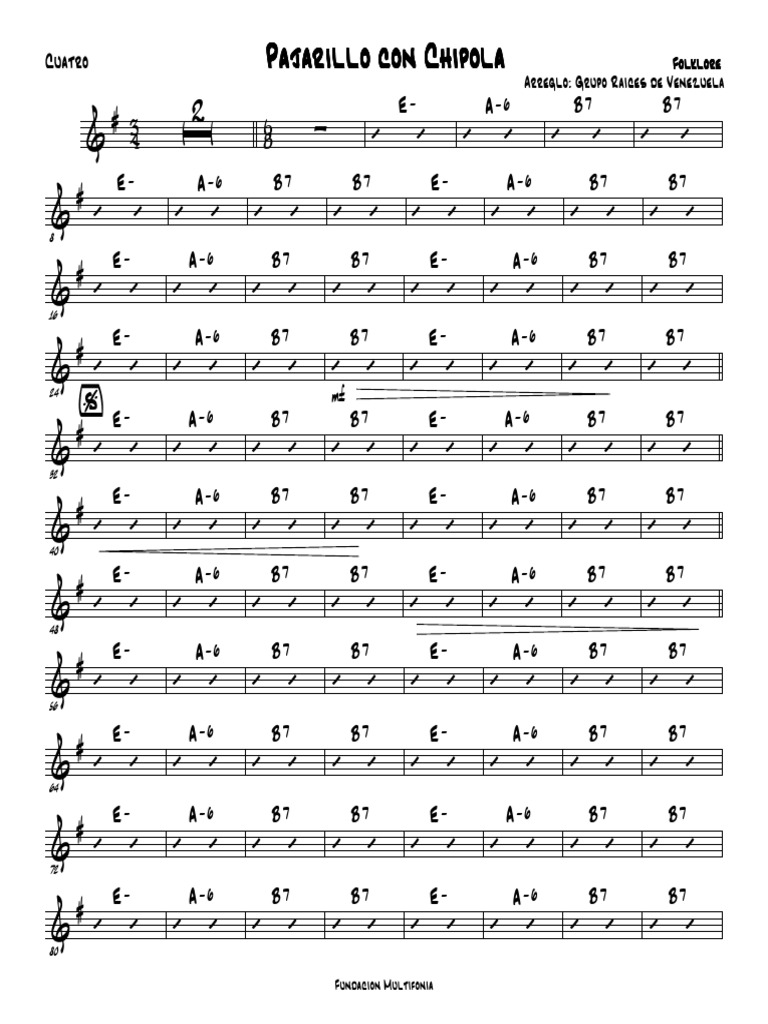 Cuatro

Pajarillo con Chipola

Folklore

Arreglo: Grupo Raices de Venezuela

2

E- A-6 B7 B7

E- A-6 B7 B7 E- A-6 B7 B7

8

E- A-6 B7 B7 E- A-6 B7 B7

16

E- A-6 B7 B7 E- A-6 B7 B7

24

mf

E- A-6 B7 B7 E- A-6 B7 B7

32

E- A-6 B7 B7 E- A-6 B7 B7

40

E- A-6 B7 B7 E- A-6 B7 B7

48

E- A-6 B7 B7 E- A-6 B7 B7

56

E- A-6 B7 B7 E- A-6 B7 B7

64

E- A-6 B7 B7 E- A-6 B7 B7

72

E- A-6 B7 B7 E- A-6 B7 B7

80

Fundacion Multifonia